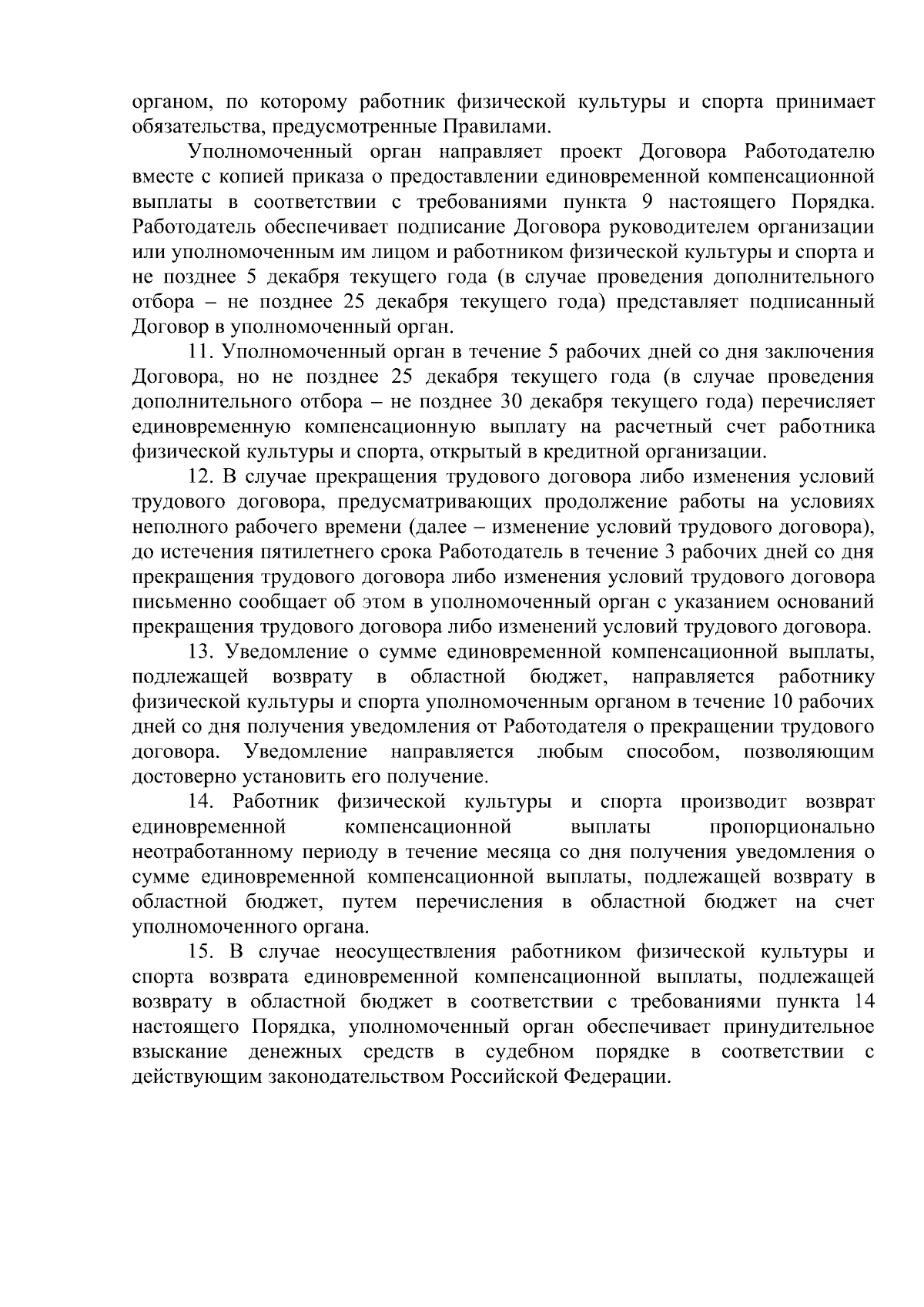 органом, по которому работник физической культуры и спорта принимает обязательства, предусмотренные Правилами.

Уполномоченный орган направляет проект Договора Работодателю вместе с копией приказа о предоставлении единовременной компенсационной выплаты в соответствии с требованиями пункта 9 настоящего Порядка. Работодатель обеспечивает подписание Договора руководителем организации или уполномоченным им лицом и работником физической культуры и спорта и не позднее 5 декабря текущего года (в случае проведения дополнительного отбора – не позднее 25 декабря текущего года) представляет подписанный Договор в уполномоченный орган.

11. Уполномоченный орган в течение 5 рабочих дней со дня заключения Договора, но не позднее 25 декабря текущего года (в случае проведения дополнительного отбора – не позднее 30 декабря текущего года) перечисляет единовременную компенсационную выплату на расчетный счет работника физической культуры и спорта, открытый в кредитной организации.

12. В случае прекращения трудового договора либо изменения условий трудового договора, предусматривающих продолжение работы на условиях неполного рабочего времени (далее – изменение условий трудового договора), до истечения пятилетнего срока Работодатель в течение 3 рабочих дней со дня прекращения трудового договора либо изменения условий трудового договора письменно сообщает об этом в уполномоченный орган с указанием оснований прекращения трудового договора либо изменений условий трудового договора.

13. Уведомление о сумме единовременной компенсационной выплаты, подлежащей возврату в областной бюджет, направляется работнику физической культуры и спорта уполномоченным органом в течение 10 рабочих дней со дня получения уведомления от Работодателя о прекращении трудового договора. Уведомление направляется любым способом, позволяющим достоверно установить его получение.

14. Работник физической культуры и спорта производит возврат единовременной компенсационной выплаты пропорционально неотработанному периоду в течение месяца со дня получения уведомления о сумме единовременной компенсационной выплаты, подлежащей возврату в областной бюджет, путем перечисления в областной бюджет на счет уполномоченного органа.

15. В случае неосуществления работником физической культуры и спорта возврата единовременной компенсационной выплаты, подлежащей возврату в областной бюджет в соответствии с требованиями пункта 14 настоящего Порядка, уполномоченный орган обеспечивает принудительное взыскание денежных средств в судебном порядке в соответствии с действующим законодательством Российской Федерации.